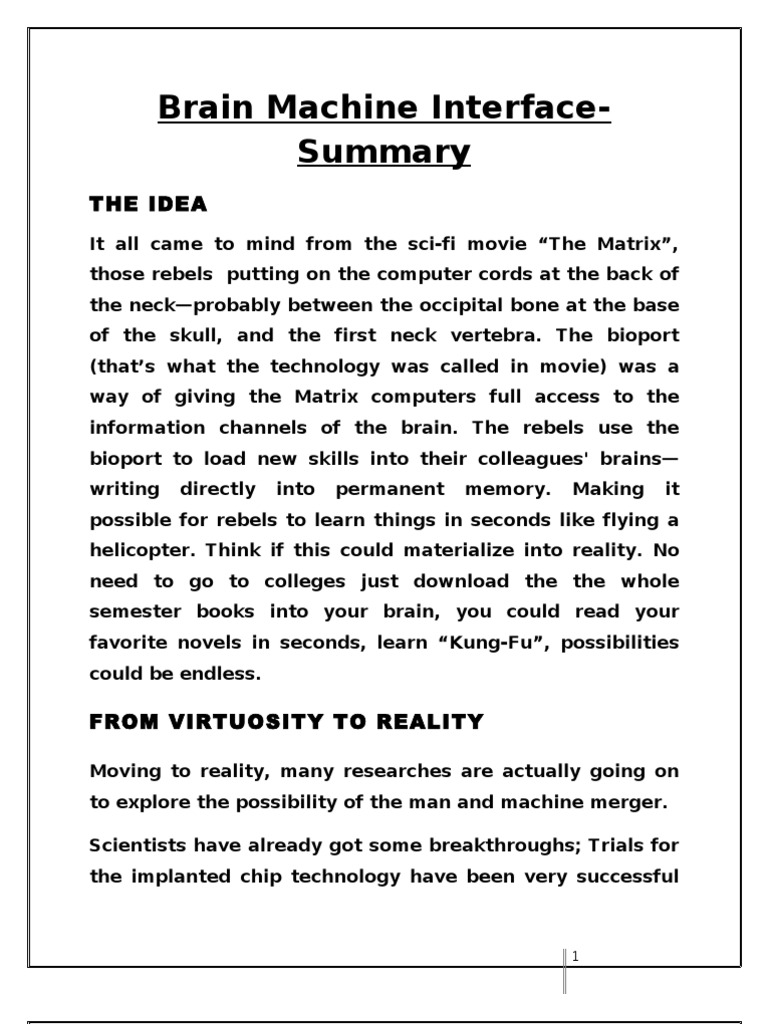 Brain Machine Interface-Summary

THE IDEA

It all came to mind from the sci-fi movie “The Matrix”, those rebels putting on the computer cords at the back of the neck—probably between the occipital bone at the base of the skull, and the first neck vertebra. The bioport (that’s what the technology was called in movie) was a way of giving the Matrix computers full access to the information channels of the brain. The rebels use the bioport to load new skills into their colleagues' brains—writing directly into permanent memory. Making it possible for rebels to learn things in seconds like flying a helicopter. Think if this could materialize into reality. No need to go to colleges just download the the whole semester books into your brain, you could read your favorite novels in seconds, learn “Kung-Fu”, possibilities could be endless.

FROM VIRTUOSITY TO REALITY

Moving to reality, many researches are actually going on to explore the possibility of the man and machine merger.

Scientists have already got some breakthroughs; Trials for the implanted chip technology have been very successful

1